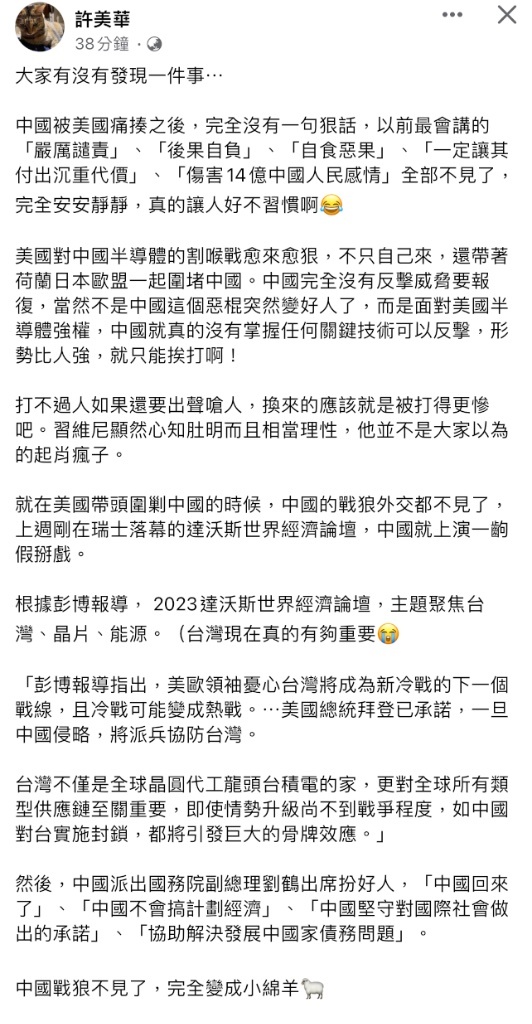 許美華
38分鐘 ·

大家有沒有發現一件事⋯

中國被美國痛揍之後，完全沒有一句狠話，以前最會講的「嚴厲譴責」、「後果自負」、「自食惡果」、「一定讓其付出沉重代價」、「傷害14億中國人民感情」全部不見了，完全安安靜靜，真的讓人好不習慣啊😂

美國對中國半導體的割喉戰愈來愈狠，不只自己來，還帶著荷蘭日本歐盟一起圍堵中國。中國完全沒有反擊威脅要報復，當然不是中國這個惡棍突然變好人了，而是面對美國半導體強權，中國就真的沒有掌握任何關鍵技術可以反擊，形勢比人強，就只能挨打啊！

打不過人如果還要出聲嗆人，換來的應該就是被打得更慘吧。習維尼顯然心知肚明而且相當理性，他並不是大家以為的起肖瘋子。

就在美國帶頭圍剿中國的時候，中國的戰狼外交都不見了，上週剛在瑞士落幕的達沃斯世界經濟論壇，中國就上演一齣假掰戲。

根據彭博報導， 2023達沃斯世界經濟論壇，主題聚焦台灣、晶片、能源。（台灣現在真的有夠重要😭

「彭博報導指出，美歐領袖憂心台灣將成為新冷戰的下一個戰線，且冷戰可能變成熱戰。⋯美國總統拜登已承諾，一旦中國侵略，將派兵協防台灣。

台灣不僅是全球晶圓代工龍頭台積電的家，更對全球所有類型供應鏈至關重要，即使情勢升級尚不到戰爭程度，如中國對台實施封鎖，都將引發巨大的骨牌效應。」

然後，中國派出國務院副總理劉鶴出席扮好人，「中國回來了」、「中國不會搞計劃經濟」、「中國堅守對國際社會做出的承諾」、「協助解決發展中國家債務問題」。

中國戰狼不見了，完全變成小綿羊🐑